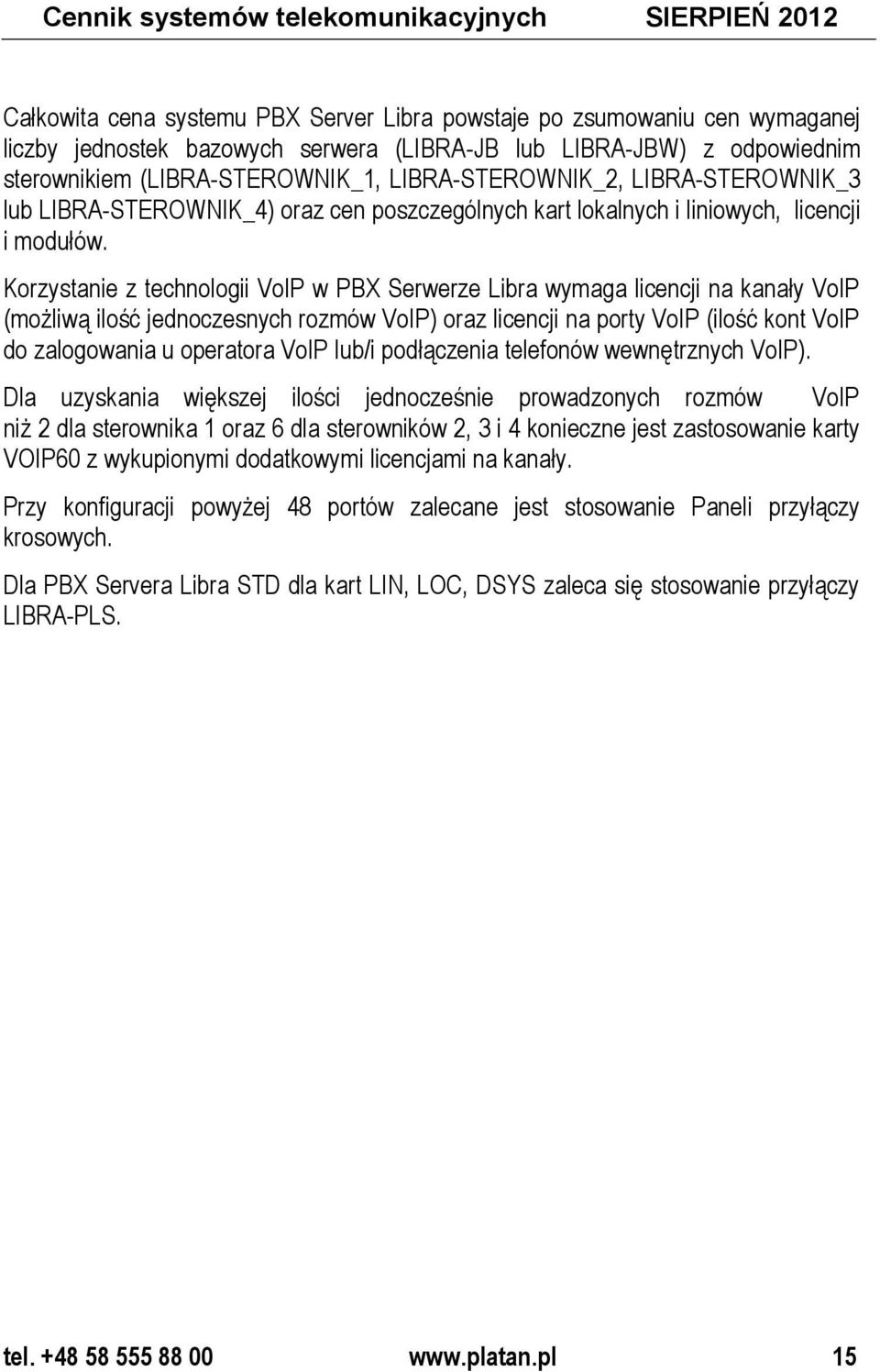 Cennik systemów telekomunikacyjnych SIERPIEŃ 2012

Całkowita cena systemu PBX Server Libra powstaje po zsumowaniu cen wymaganej liczby jednostek bazowych serwera (LIBRA-JB lub LIBRA-JBW) z odpowiednim sterownikiem (LIBRA-STEROWNIK_1, LIBRA-STEROWNIK_2, LIBRA-STEROWNIK_3 lub LIBRA-STEROWNIK_4) oraz cen poszczególnych kart lokalnych i liniowych, licencji i modułów.

Korzystanie z technologii VoIP w PBX Serwerze Libra wymaga licencji na kanały VoIP (możliwą ilość jednoczesnych rozmów VoIP) oraz licencji na porty VoIP (ilość kont VoIP do zalogowania u operatora VoIP lub/i podłączenia telefonów wewnętrznych VoIP).

Dla uzyskania większej ilości jednocześnie prowadzonych rozmów VoIP niż 2 dla sterownika 1 oraz 6 dla sterowników 2, 3 i 4 konieczne jest zastosowanie karty VOIP60 z wykupionymi dodatkowymi licencjami na kanały.

Przy konfiguracji powyżej 48 portów zalecane jest stosowanie Paneli przyłączy krosowych.

Dla PBX Servera Libra STD dla kart LIN, LOC, DSYS zaleca się stosowanie przyłączy LIBRA-PLS.

tel. +48 58 555 88 00 www.platan.pl 15